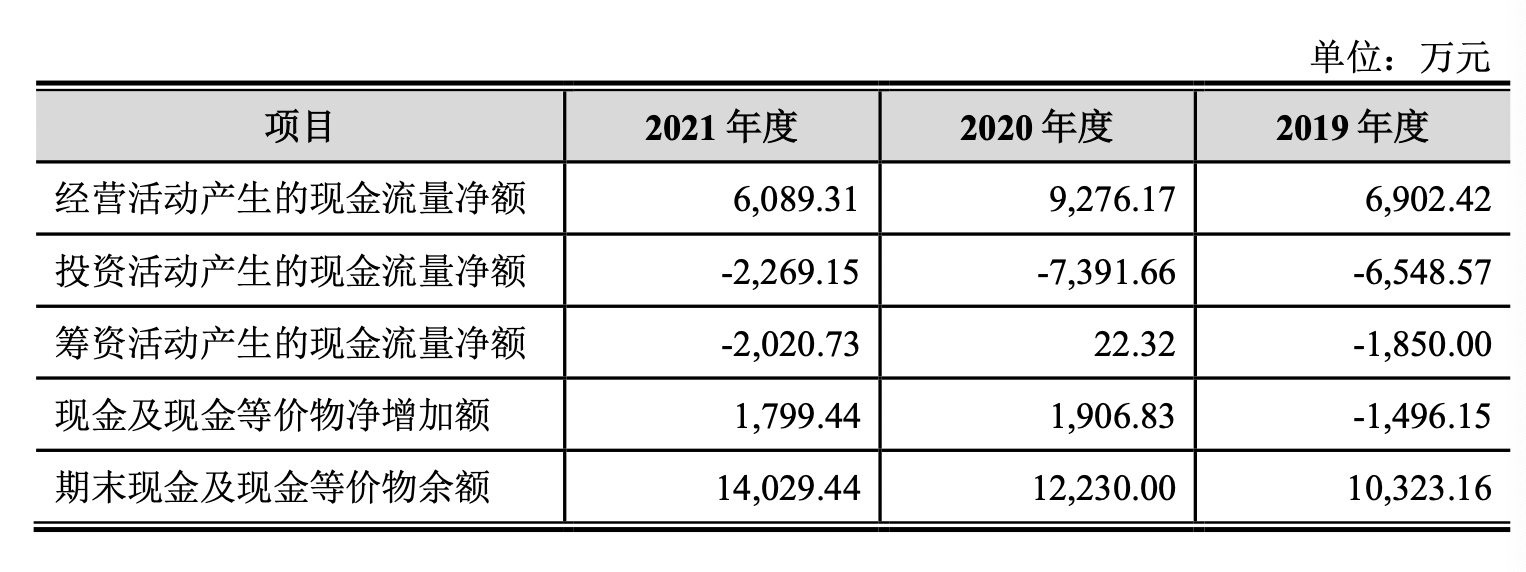 单位：万元

| 项目 | 2021年度 | 2020年度 | 2019年度 |
|---|---|---|---|
| 经营活动产生的现金流量净额 | 6,089.31 | 9,276.17 | 6,902.42 |
| 投资活动产生的现金流量净额 | -2,269.15 | -7,391.66 | -6,548.57 |
| 筹资活动产生的现金流量净额 | -2,020.73 | 22.32 | -1,850.00 |
| 现金及现金等价物净增加额 | 1,799.44 | 1,906.83 | -1,496.15 |
| 期末现金及现金等价物余额 | 14,029.44 | 12,230.00 | 10,323.16 |